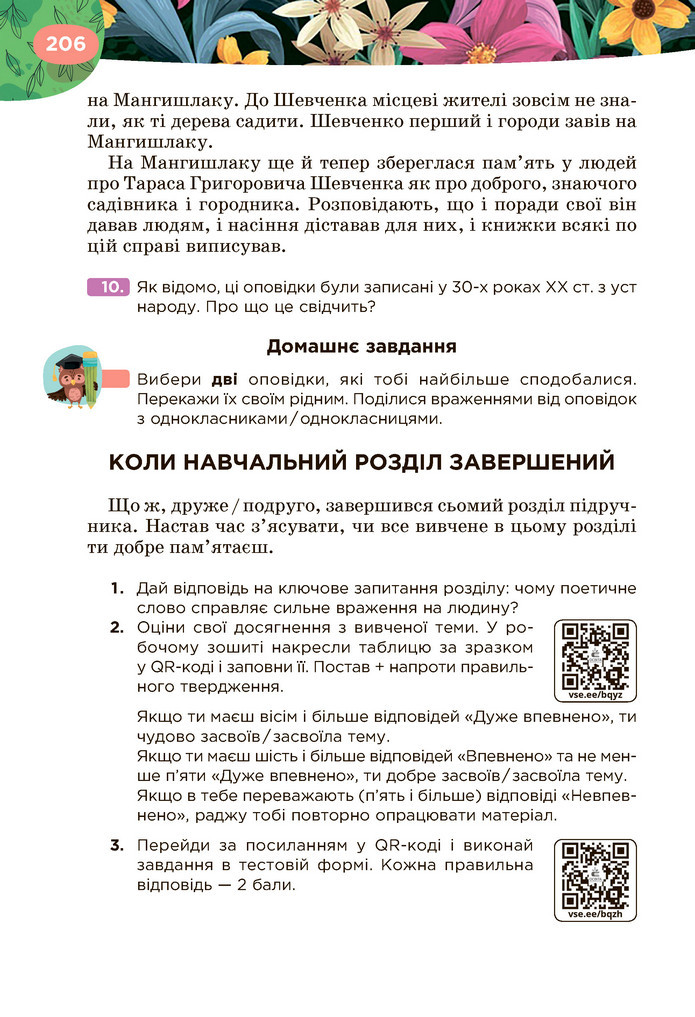 206

на Мангишлаку. До Шевченка місцеві жителі зовсім не знали, як ті дерева садити. Шевченко перший і городи завів на Мангишлаку.

На Мангишлаку ще й тепер збереглася пам'ять у людей про Тараса Григоровича Шевченка як про доброго, знаючого садівника і городника. Розповідають, що і поради свої він давав людям, і насіння діставав для них, і книжки всякі по цій справі виписував.

10. Як відомо, ці оповідки були записані у 30-х роках XX ст. з уст народу. Про що це свідчить?

Домашнє завдання

Вибери дві оповідки, які тобі найбільше сподобалися. Перекажи їх своїм рідним. Поділися враженнями від оповідок з однокласниками / однокласницями.

КОЛИ НАВЧАЛЬНИЙ РОЗДІЛ ЗАВЕРШЕНИЙ

Що ж, друже / подруго, завершився сьомий розділ підручника. Настав час з'ясувати, чи все вивчене в цьому розділі ти добре пам'ятаєш.

1. Дай відповідь на ключове запитання розділу: чому поетичне слово справляє сильне враження на людину?

2. Оціни свої досягнення з вивченої теми. У робочому зошиті накресли таблицю за зразком у QR-коді і заповни її. Постав + напроти правильного твердження.

vse.ee/bqyz

Якщо ти маєш вісім і більше відповідей «Дуже впевнено», ти чудово засвоїв / засвоїла тему.
Якщо ти маєш шість і більше відповідей «Впевнено» та не менше п'яти «Дуже впевнено», ти добре засвоїв / засвоїла тему.
Якщо в тебе переважають (п'ять і більше) відповіді «Невпевнено», раджу тобі повторно опрацювати матеріал.

3. Перейди за посиланням у QR-коді і виконай завдання в тестовій формі. Кожна правильна відповідь — 2 бали.

vse.ee/bqzh